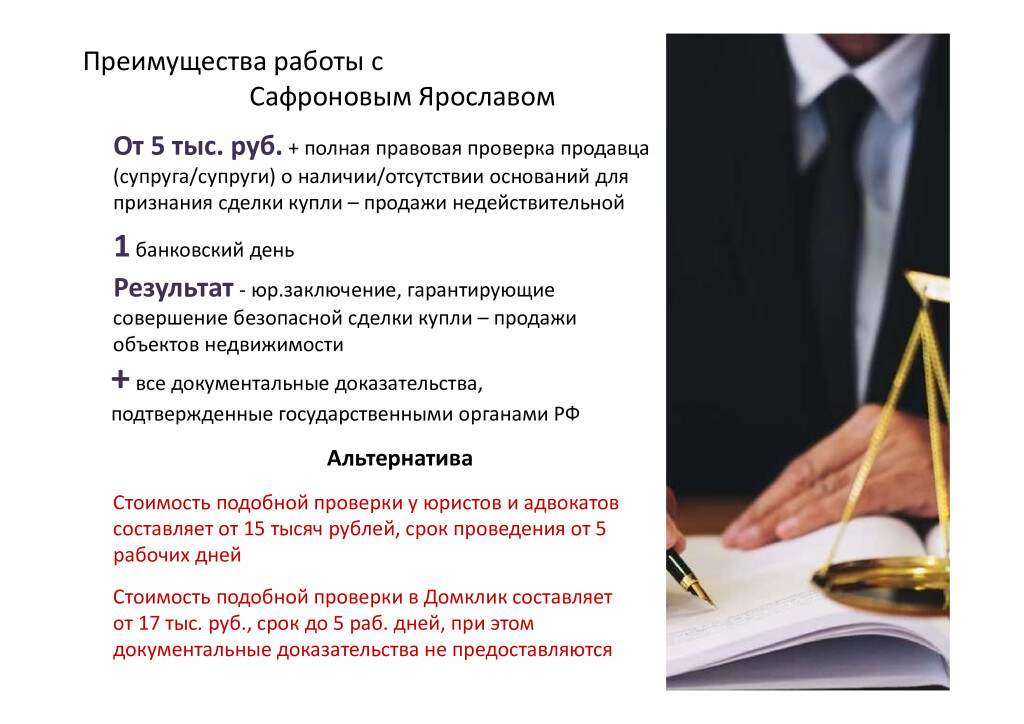 Преимущества работы с
Сафроновым Ярославом

От 5 тыс. руб. + полная правовая проверка продавца (супруга/супруги) о наличии/отсутствии оснований для признания сделки купли – продажи недействительной

1 банковский день

Результат - юр.заключение, гарантирующие совершение безопасной сделки купли – продажи объектов недвижимости

+ все документальные доказательства, подтвержденные государственными органами РФ

Альтернатива

Стоимость подобной проверки у юристов и адвокатов составляет от 15 тысяч рублей, срок проведения от 5 рабочих дней

Стоимость подобной проверки в Домклик составляет от 17 тыс. руб., срок до 5 раб. дней, при этом документальные доказательства не предоставляются